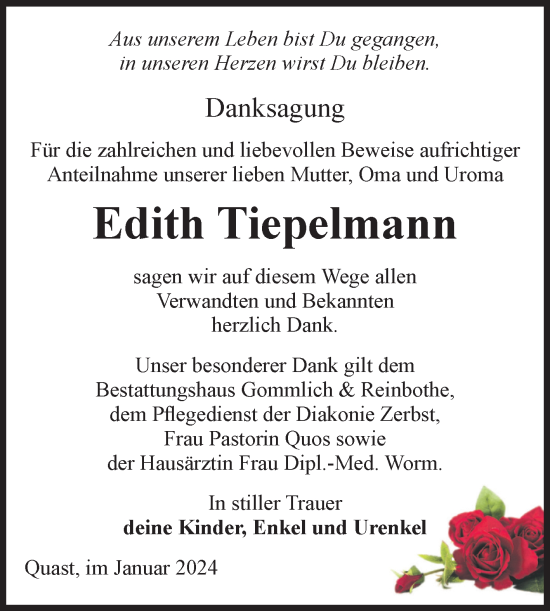 Aus unserem Leben bist Du gegangen,
in unseren Herzen wirst Du bleiben.

Danksagung

Für die zahlreichen und liebevollen Beweise aufrichtiger Anteilnahme unserer lieben Mutter, Oma und Uroma

Edith Tiepelmann

sagen wir auf diesem Wege allen Verwandten und Bekannten herzlich Dank.

Unser besonderer Dank gilt dem Bestattungshaus Gommlich & Reinbothe, dem Pflegedienst der Diakonie Zerbst, Frau Pastorin Quos sowie der Hausärztin Frau Dipl.-Med. Worm.

In stiller Trauer
deine Kinder, Enkel und Urenkel

Quast, im Januar 2024